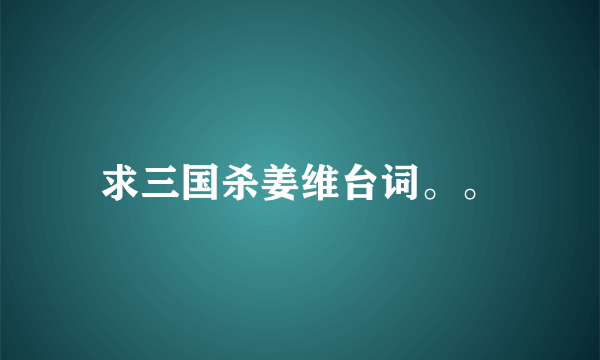 求三国杀姜维台词。。